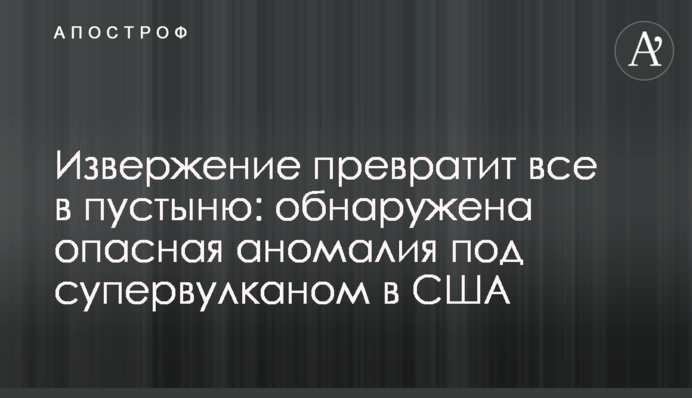 АПОСТРОФ

A'

Извержение превратит все в пустыню: обнаружена опасная аномалия под супервулканом в США